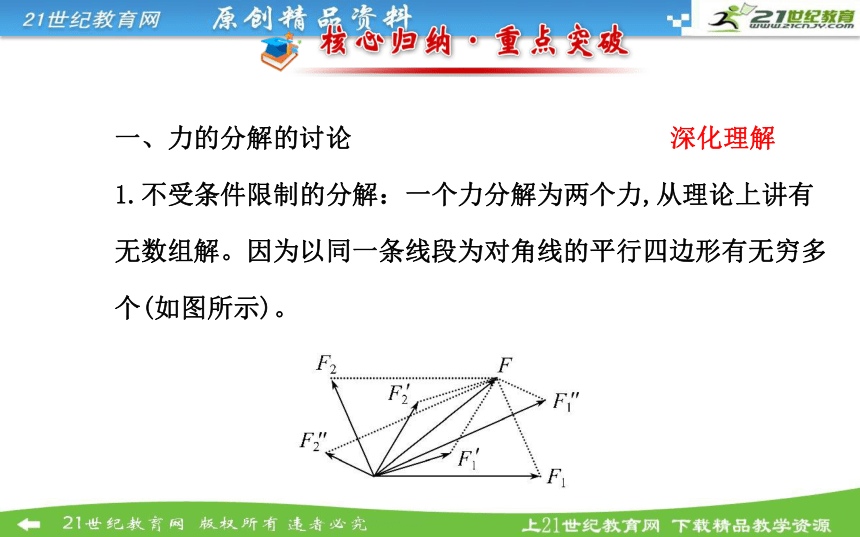 21世纪教育网 原创精品资料

21世纪教育 www.21cnjy.com

核心归纳·重点突破

一、力的分解的讨论 深化理解

1.不受条件限制的分解：一个力分解为两个力,从理论上讲有无数组解。因为以同一条线段为对角线的平行四边形有无穷多个(如图所示)。

$F_2$ $F$ $F_2'$ $F_1''$ $F_2''$ $F_1'$ $F_1$

21世纪教育网 版权所有 违者必究 上21世纪教育网 下载精品教学资源